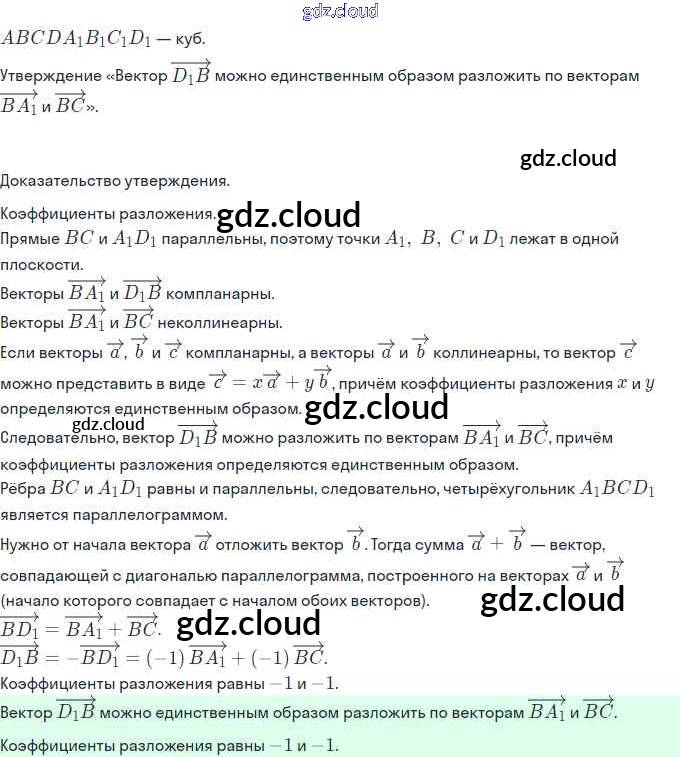 $ABCDA_1B_1C_1D_1$ — куб.

Утверждение «Вектор $\overrightarrow{D_1B}$ можно единственным образом разложить по векторам $\overrightarrow{BA_1}$ и $\overrightarrow{BC}$».

Доказательство утверждения.

Коэффициенты разложения.

Прямые $BC$ и $A_1D_1$ параллельны, поэтому точки $A_1$, $B$, $C$ и $D_1$ лежат в одной плоскости.

Векторы $\overrightarrow{BA_1}$ и $\overrightarrow{D_1B}$ компланарны.

Векторы $\overrightarrow{BA_1}$ и $\overrightarrow{BC}$ неколлинеарны.

Если векторы $\overrightarrow{a}$, $\overrightarrow{b}$ и $\overrightarrow{c}$ компланарны, а векторы $\overrightarrow{a}$ и $\overrightarrow{b}$ коллинеарны, то вектор $\overrightarrow{c}$ можно представить в виде $\overrightarrow{c} = x\overrightarrow{a} + y\overrightarrow{b}$, причём коэффициенты разложения $x$ и $y$ определяются единственным образом.

Следовательно, вектор $\overrightarrow{D_1B}$ можно разложить по векторам $\overrightarrow{BA_1}$ и $\overrightarrow{BC}$, причём коэффициенты разложения определяются единственным образом.

Рёбра $BC$ и $A_1D_1$ равны и параллельны, следовательно, четырёхугольник $A_1BCD_1$ является параллелограммом.

Нужно от начала вектора $\overrightarrow{a}$ отложить вектор $\overrightarrow{b}$. Тогда сумма $\overrightarrow{a} + \overrightarrow{b}$ — вектор, совпадающей с диагональю параллелограмма, построенного на векторах $\overrightarrow{a}$ и $\overrightarrow{b}$ (начало которого совпадает с началом обоих векторов).

$\overrightarrow{BD_1} = \overrightarrow{BA_1} + \overrightarrow{BC}$.

$\overrightarrow{D_1B} = -\overrightarrow{BD_1} = (-1)\overrightarrow{BA_1} + (-1)\overrightarrow{BC}$.

Коэффициенты разложения равны $-1$ и $-1$.

Вектор $\overrightarrow{D_1B}$ можно единственным образом разложить по векторам $\overrightarrow{BA_1}$ и $\overrightarrow{BC}$.

Коэффициенты разложения равны $-1$ и $-1$.

gdz.cloud